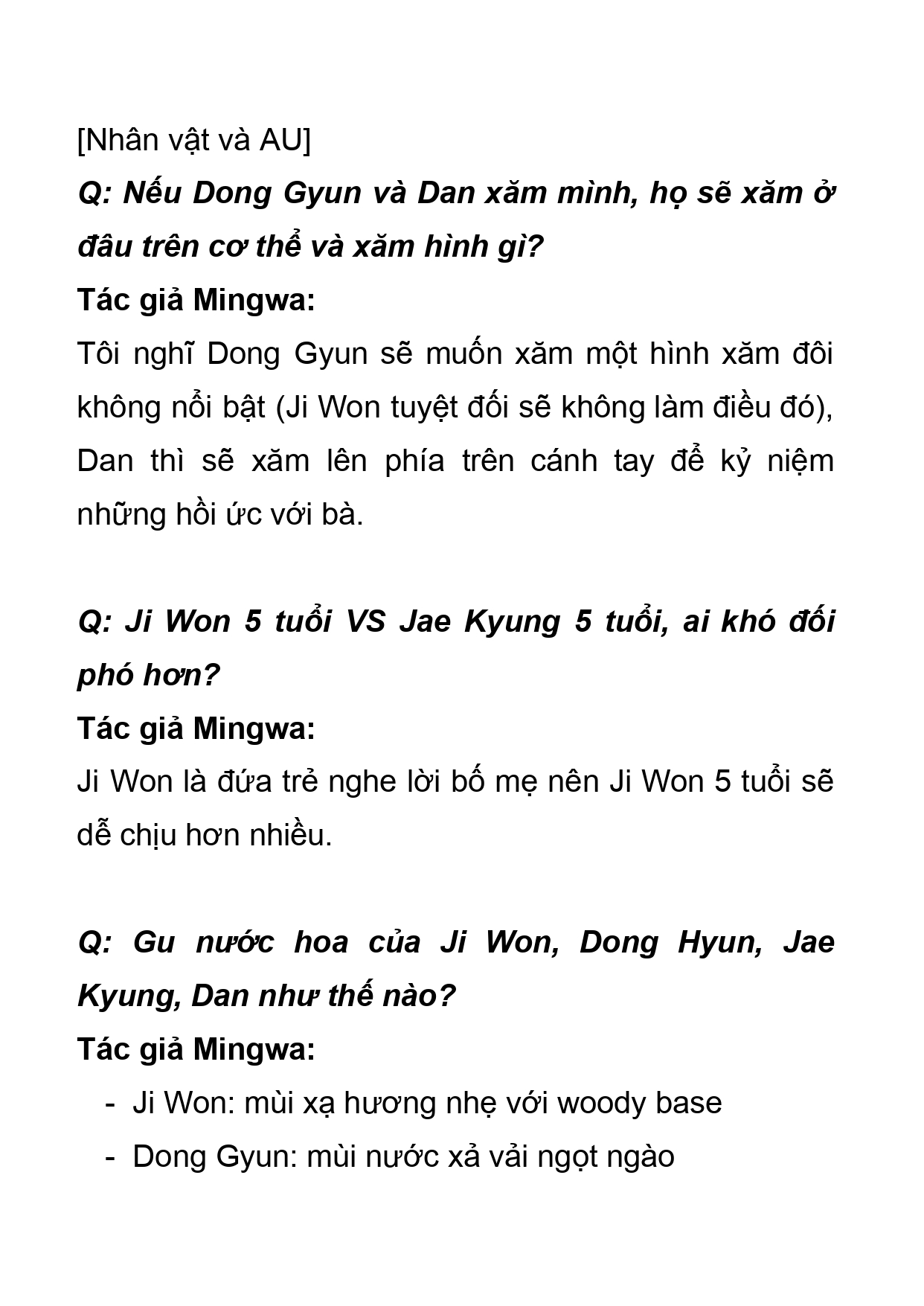 [Nhân vật và AU]

Q: Nếu Dong Gyun và Dan xăm mình, họ sẽ xăm ở đâu trên cơ thể và xăm hình gì?

Tác giả Mingwa:

Tôi nghĩ Dong Gyun sẽ muốn xăm một hình xăm đôi không nổi bật (Ji Won tuyệt đối sẽ không làm điều đó), Dan thì sẽ xăm lên phía trên cánh tay để kỷ niệm những hồi ức với bà.

Q: Ji Won 5 tuổi VS Jae Kyung 5 tuổi, ai khó đối phó hơn?

Tác giả Mingwa:

Ji Won là đứa trẻ nghe lời bố mẹ nên Ji Won 5 tuổi sẽ dễ chịu hơn nhiều.

Q: Gu nước hoa của Ji Won, Dong Hyun, Jae Kyung, Dan như thế nào?

Tác giả Mingwa:

- Ji Won: mùi xạ hương nhẹ với woody base
- Dong Gyun: mùi nước xả vải ngọt ngào